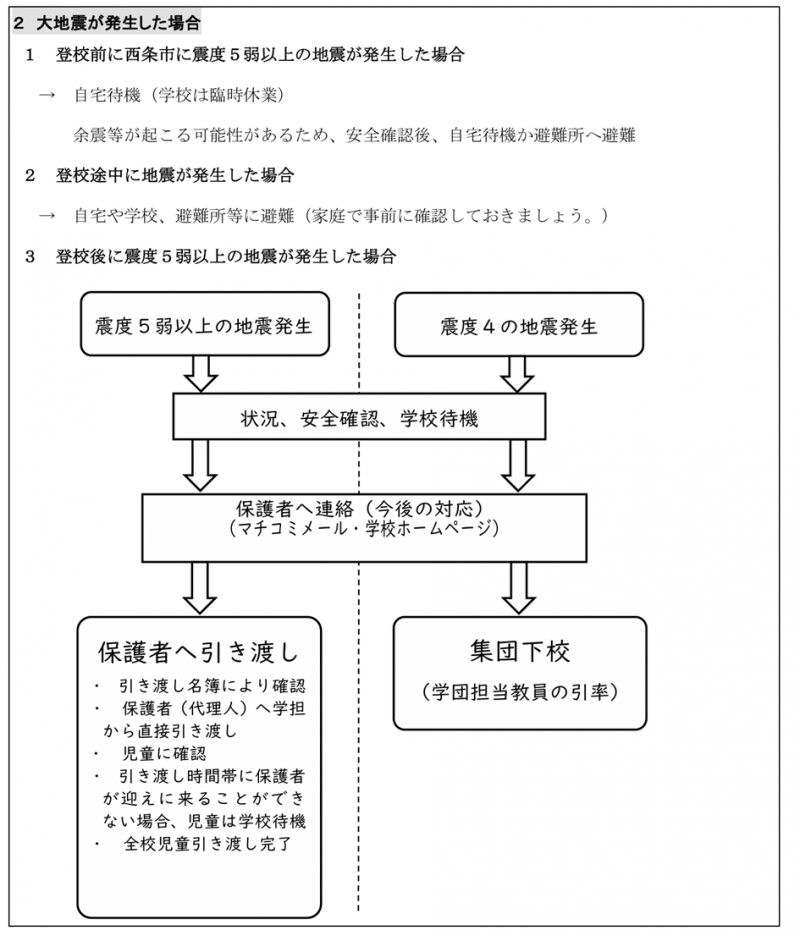 2 大地震が発生した場合

1 登校前に西条市に震度５弱以上の地震が発生した場合

→ 自宅待機（学校は臨時休業）

余震等が起こる可能性があるため、安全確認後、自宅待機か避難所へ避難

2 登校途中に地震が発生した場合

→ 自宅や学校、避難所等に避難（家庭で事前に確認しておきましょう。）

3 登校後に震度５弱以上の地震が発生した場合

震度５弱以上の地震発生

震度４の地震発生

状況、安全確認、学校待機

保護者へ連絡（今後の対応）
（マチコミメール・学校ホームページ）

保護者へ引き渡し

・ 引き渡し名簿により確認
・ 保護者（代理人）へ学担から直接引き渡し
・ 児童に確認
・ 引き渡し時間帯に保護者が迎えに来ることができない場合、児童は学校待機
・ 全校児童引き渡し完了

集団下校

（学団担当教員の引率）